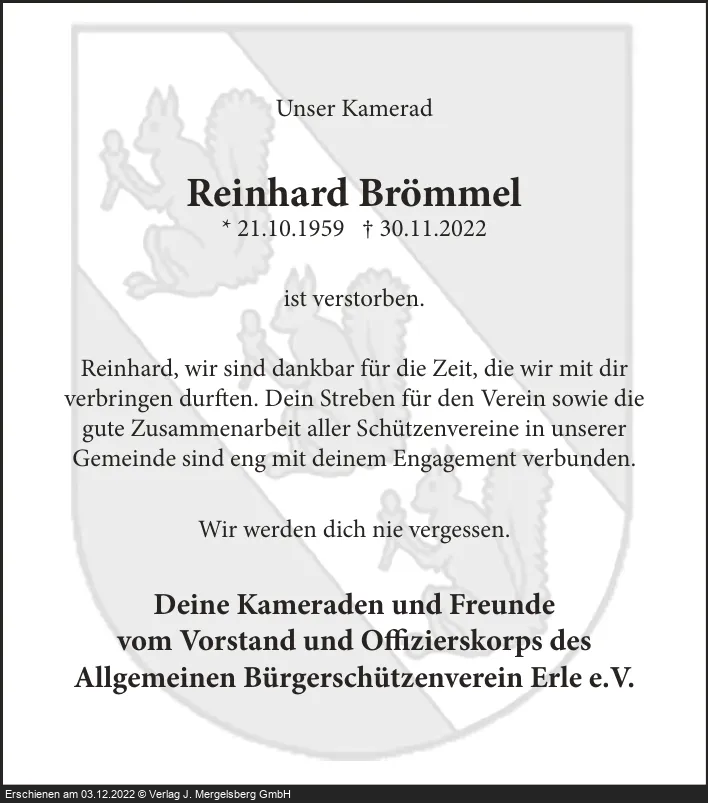 Unser Kamerad

Reinhard Brömmel

* 21.10.1959 † 30.11.2022

ist verstorben.

Reinhard, wir sind dankbar für die Zeit, die wir mit dir verbringen durften. Dein Streben für den Verein sowie die gute Zusammenarbeit aller Schützenvereine in unserer Gemeinde sind eng mit deinem Engagement verbunden.

Wir werden dich nie vergessen.

Deine Kameraden und Freunde
vom Vorstand und Offizierskorps des
Allgemeinen Bürgerschützenverein Erle e.V.

Erschienen am 03.12.2022 © Verlag J. Mergelsberg GmbH